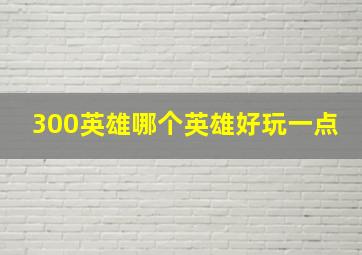 300英雄哪个英雄好玩一点